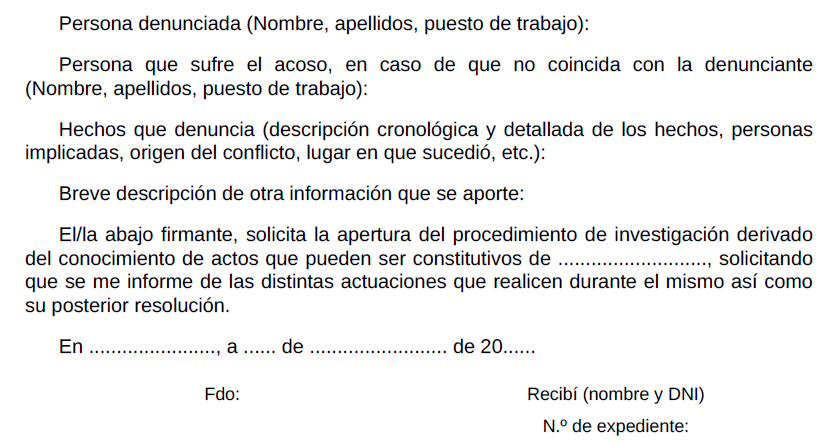 Persona denunciada (Nombre, apellidos, puesto de trabajo):

Persona que sufre el acoso, en caso de que no coincida con la denunciante (Nombre, apellidos, puesto de trabajo):

Hechos que denuncia (descripción cronológica y detallada de los hechos, personas implicadas, origen del conflicto, lugar en que sucedió, etc.):

Breve descripción de otra información que se aporte:

El/la abajo firmante, solicita la apertura del procedimiento de investigación derivado del conocimiento de actos que pueden ser constitutivos de ____, solicitando que se me informe de las distintas actuaciones que realicen durante el mismo así como su posterior resolución.

En ____, a ____ de ____ de 20____

Fdo:

Recibí (nombre y DNI)

N.º de expediente: